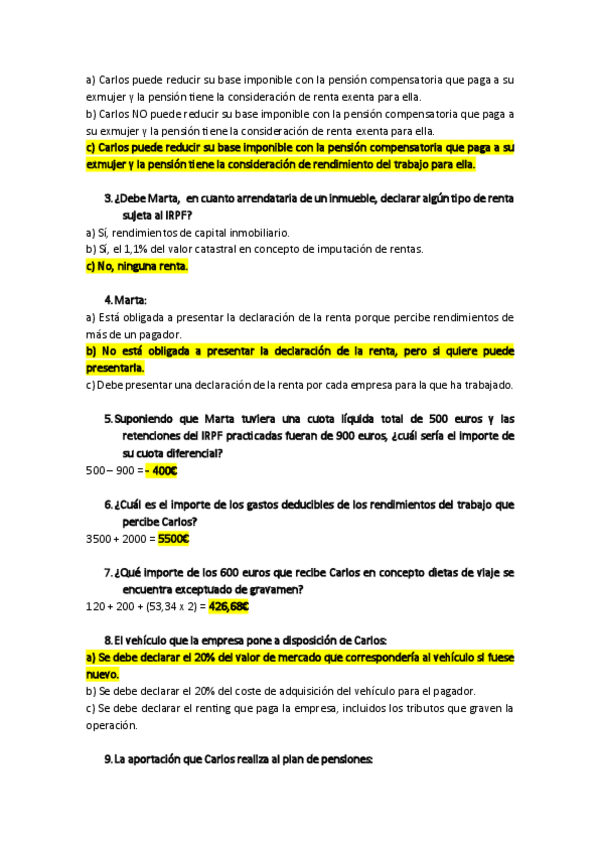 a) Carlos puede reducir su base imponible con la pensión compensatoria que paga a su exmujer y la pensión tiene la consideración de renta exenta para ella.
b) Carlos NO puede reducir su base imponible con la pensión compensatoria que paga a su exmujer y la pensión tiene la consideración de renta exenta para ella.
c) Carlos puede reducir su base imponible con la pensión compensatoria que paga a su exmujer y la pensión tiene la consideración de rendimiento del trabajo para ella.

3. ¿Debe Marta, en cuanto arrendataria de un inmueble, declarar algún tipo de renta sujeta al IRPF?
a) Sí, rendimientos de capital inmobiliario.
b) Sí, el 1,1% del valor catastral en concepto de imputación de rentas.
c) No, ninguna renta.

4. Marta:
a) Está obligada a presentar la declaración de la renta porque percibe rendimientos de más de un pagador.
b) No está obligada a presentar la declaración de la renta, pero si quiere puede presentarla.
c) Debe presentar una declaración de la renta por cada empresa para la que ha trabajado.

5. Suponiendo que Marta tuviera una cuota líquida total de 500 euros y las retenciones del IRPF practicadas fueran de 900 euros, ¿cuál sería el importe de su cuota diferencial?
500 – 900 = - 400€

6. ¿Cuál es el importe de los gastos deducibles de los rendimientos del trabajo que percibe Carlos?
3500 + 2000 = 5500€

7. ¿Qué importe de los 600 euros que recibe Carlos en concepto dietas de viaje se encuentra exceptuado de gravamen?
120 + 200 + (53,34 x 2) = 426,68€

8. El vehículo que la empresa pone a disposición de Carlos:
a) Se debe declarar el 20% del valor de mercado que correspondería al vehículo si fuese nuevo.
b) Se debe declarar el 20% del coste de adquisición del vehículo para el pagador.
c) Se debe declarar el renting que paga la empresa, incluidos los tributos que graven la operación.

9. La aportación que Carlos realiza al plan de pensiones: